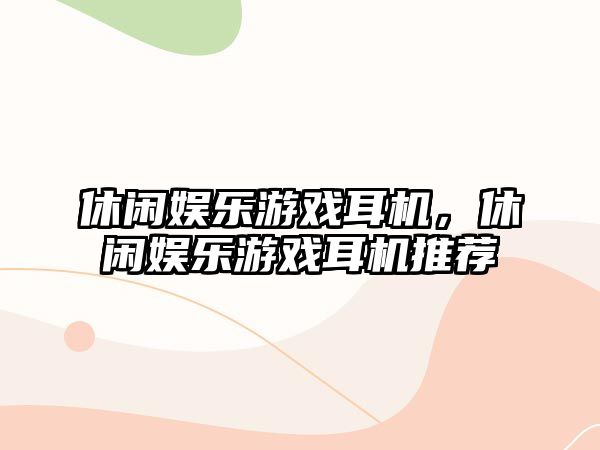 休闲娱乐游戏耳机，休闲娱乐游戏耳机推荐